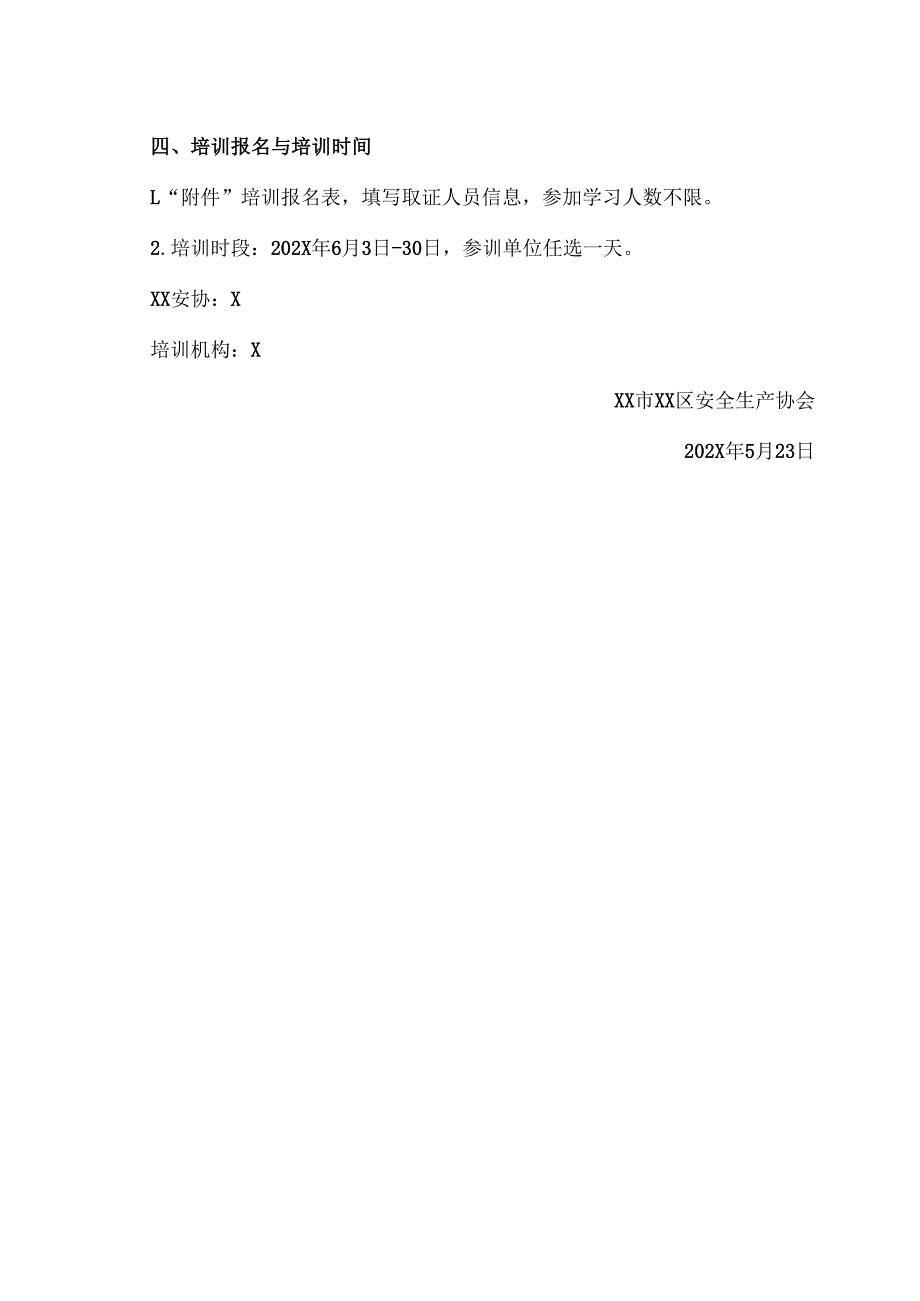 四、培训报名与培训时间

L“附件”培训报名表，填写取证人员信息，参加学习人数不限。

2.培训时段：202X年6月3日-30日，参训单位任选一天。

XX安协：X

培训机构：X

XX市XX区安全生产协会

202X年5月23日